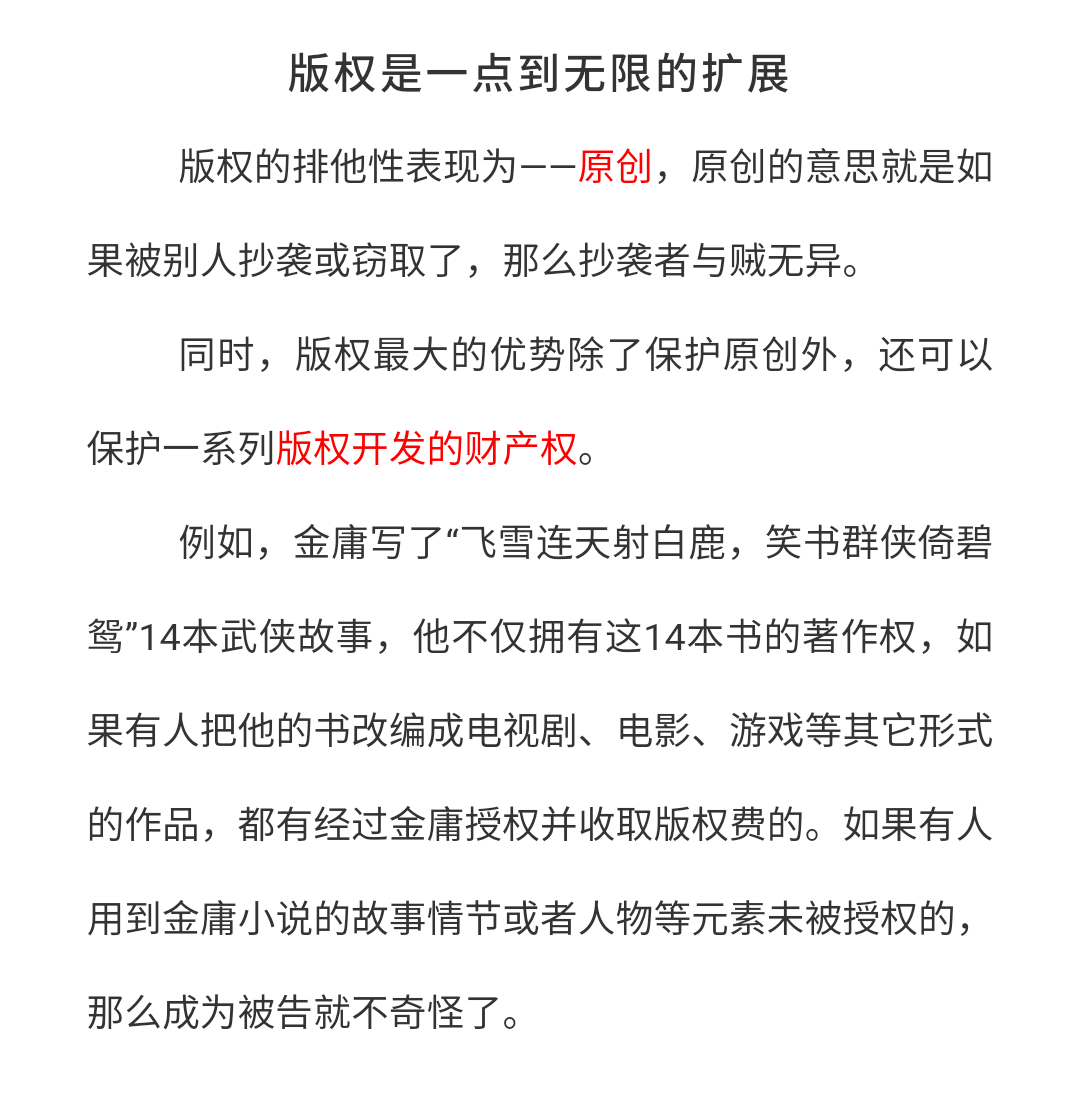 版权是一点到无限的扩展

版权的排他性表现为——原创，原创的意思就是如果被别人抄袭或窃取了，那么抄袭者与贼无异。

同时，版权最大的优势除了保护原创外，还可以保护一系列版权开发的财产权。

例如，金庸写了“飞雪连天射白鹿，笑书群侠倚碧鸳”14本武侠故事，他不仅拥有这14本书的著作权，如果有人把他的书改编成电视剧、电影、游戏等其它形式的作品，都有经过金庸授权并收取版权费的。如果有人用到金庸小说的故事情节或者人物等元素未被授权的，那么成为被告就不奇怪了。